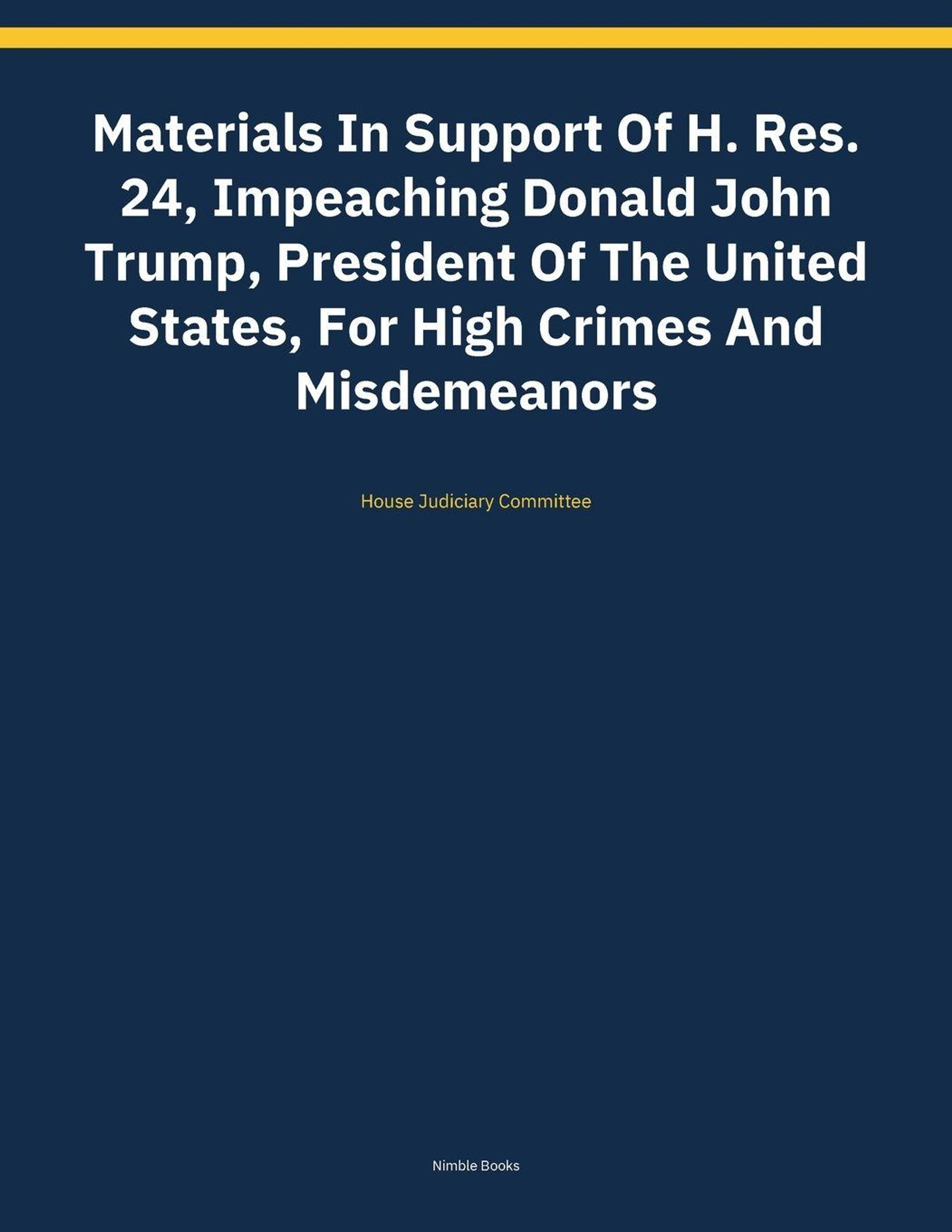 Materials In Support Of H. Res. 24, Impeaching Donald John Trump, President Of The United States, For High Crimes And Misdemeanors

House Judiciary Committee

Nimble Books